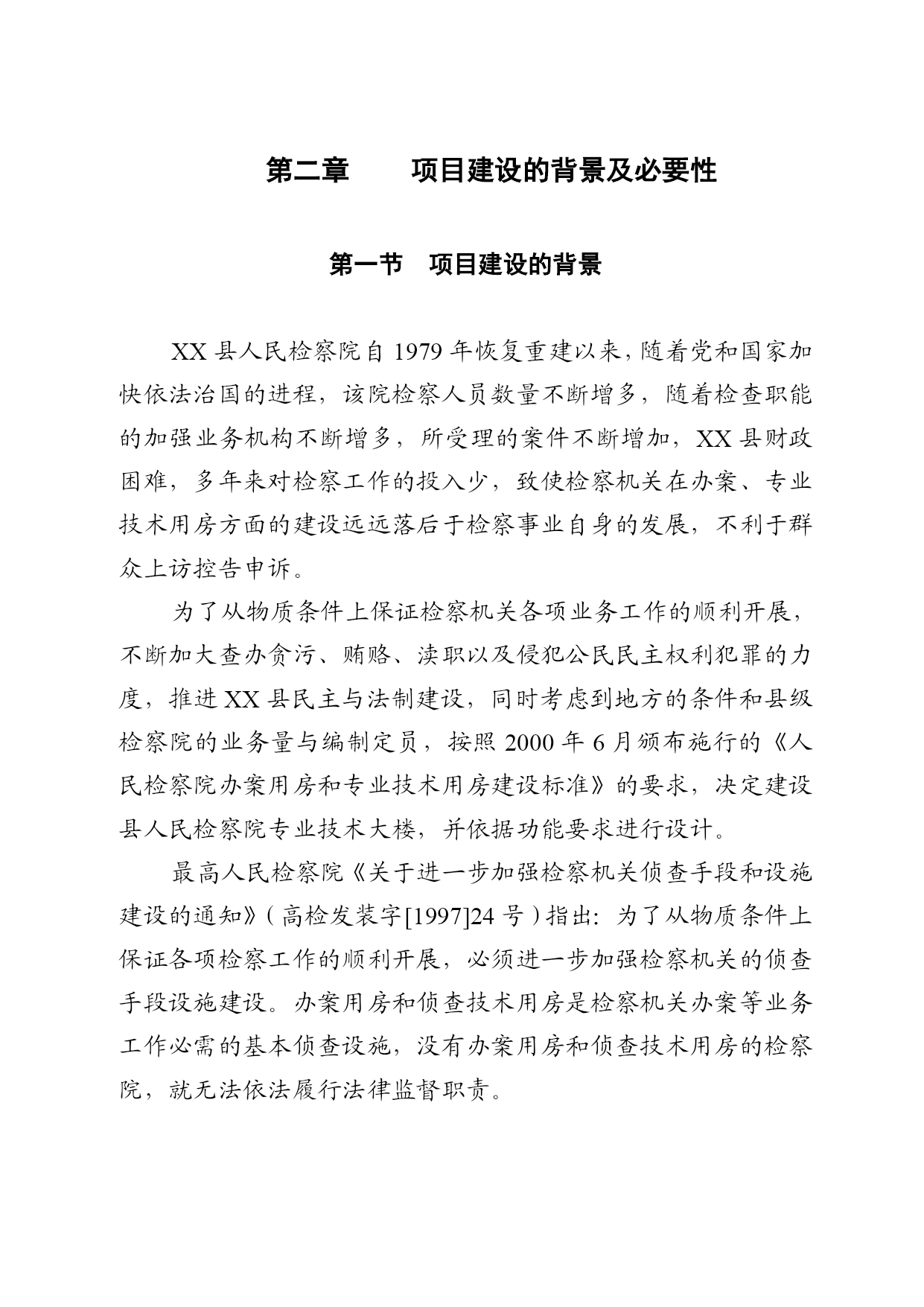 第二章　　项目建设的背景及必要性

第一节　项目建设的背景

XX 县人民检察院自 1979 年恢复重建以来，随着党和国家加快依法治国的进程，该院检察人员数量不断增多，随着检查职能的加强业务机构不断增多，所受理的案件不断增加，XX 县财政困难，多年来对检察工作的投入少，致使检察机关在办案、专业技术用房方面的建设远远落后于检察事业自身的发展，不利于群众上访控告申诉。

为了从物质条件上保证检察机关各项业务工作的顺利开展，不断加大查办贪污、贿赂、渎职以及侵犯公民民主权利犯罪的力度，推进 XX 县民主与法制建设，同时考虑到地方的条件和县级检察院的业务量与编制定员，按照 2000 年 6 月颁布施行的《人民检察院办案用房和专业技术用房建设标准》的要求，决定建设县人民检察院专业技术大楼，并依据功能要求进行设计。

最高人民检察院《关于进一步加强检察机关侦查手段和设施建设的通知》（高检发装字[1997]24 号）指出：为了从物质条件上保证各项检察工作的顺利开展，必须进一步加强检察机关的侦查手段设施建设。办案用房和侦查技术用房是检察机关办案等业务工作必需的基本侦查设施，没有办案用房和侦查技术用房的检察院，就无法依法履行法律监督职责。